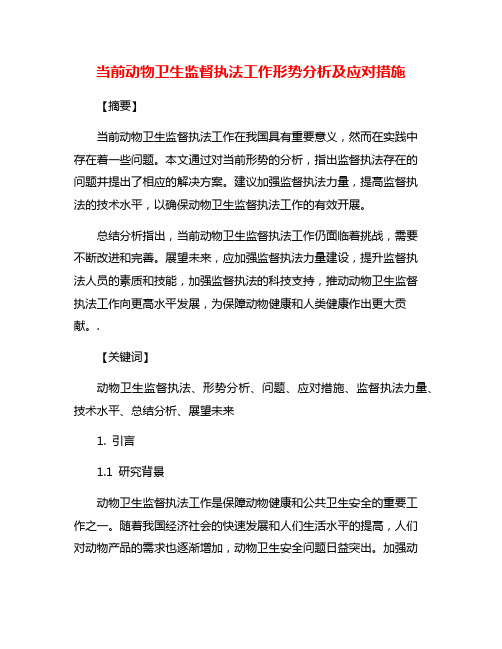 当前动物卫生监督执法工作形势分析及应对措施

【摘要】

当前动物卫生监督执法工作在我国具有重要意义，然而在实践中存在着一些问题。本文通过对当前形势的分析，指出监督执法存在的问题并提出了相应的解决方案。建议加强监督执法力量，提高监督执法的技术水平，以确保动物卫生监督执法工作的有效开展。

总结分析指出，当前动物卫生监督执法工作仍面临着挑战，需要不断改进和完善。展望未来，应加强监督执法力量建设，提升监督执法人员的素质和技能，加强监督执法的科技支持，推动动物卫生监督执法工作向更高水平发展，为保障动物健康和人类健康作出更大贡献。.

【关键词】

动物卫生监督执法、形势分析、问题、应对措施、监督执法力量、技术水平、总结分析、展望未来

1. 引言

1.1 研究背景

动物卫生监督执法工作是保障动物健康和公共卫生安全的重要工作之一。随着我国经济社会的快速发展和人们生活水平的提高，人们对动物产品的需求也逐渐增加，动物卫生安全问题日益突出。加强动